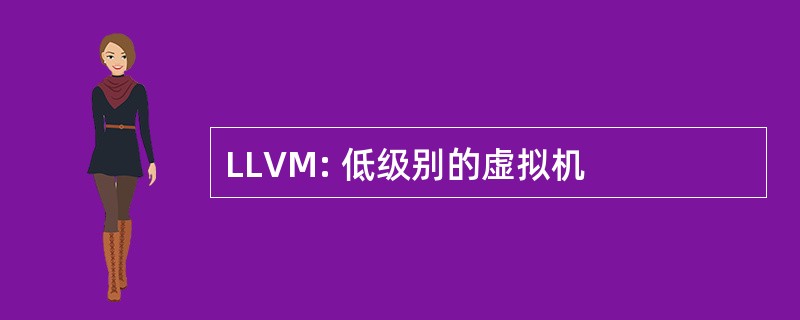 LLVM: 低级别的虚拟机